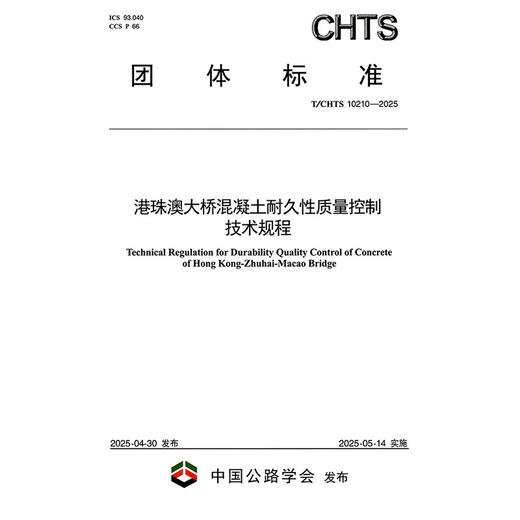 ICS 93.040
CCS P 66

CHTS

团 体 标 准

T/CHTS 10210—2025

港珠澳大桥混凝土耐久性质量控制技术规程

Technical Regulation for Durability Quality Control of Concrete of Hong Kong-Zhuhai-Macao Bridge

2025-04-30 发布

2025-05-14 实施

中国公路学会 发布